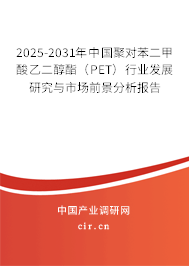 2025-2031年中国聚对苯二甲酸乙二醇酯（PET）行业发展研究与市场前景分析报告

中国产业调研网

cir.cn